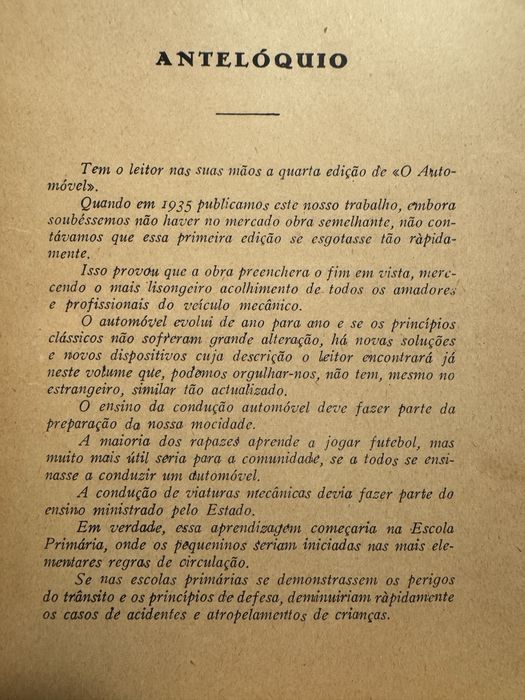 ANTELÓQUIO

Tem o leitor nas suas mãos a quarta edição de «O Automóvel».

Quando em 1935 publicamos este nosso trabalho, embora soubéssemos não haver no mercado obra semelhante, não contávamos que essa primeira edição se esgotasse tão ràpidamente.

Isso provou que a obra preenchera o fim em vista, merecendo o mais lisongeiro acolhimento de todos os amadores e profissionais do veículo mecânico.

O automóvel evolui de ano para ano e se os princípios clássicos não sofreram grande alteração, há novas soluções e novos dispositivos cuja descrição o leitor encontrará já neste volume que, podemos orgulhar-nos, não tem, mesmo no estrangeiro, similar tão actualizado.

O ensino da condução automóvel deve fazer parte da preparação da nossa mocidade.

A maioria dos rapazes aprende a jogar futebol, mas muito mais útil seria para a comunidade, se a todos se ensinasse a conduzir um automóvel.

A condução de viaturas mecânicas devia fazer parte do ensino ministrado pelo Estado.

Em verdade, essa aprendizagem começaria na Escola Primária, onde os pequeninos seriam iniciadas nas mais elementares regras de circulação.

Se nas escolas primárias se demonstrassem os perigos do trânsito e os princípios de defesa, deminuiriam ràpidamente os casos de acidentes e atropelamentos de crianças.